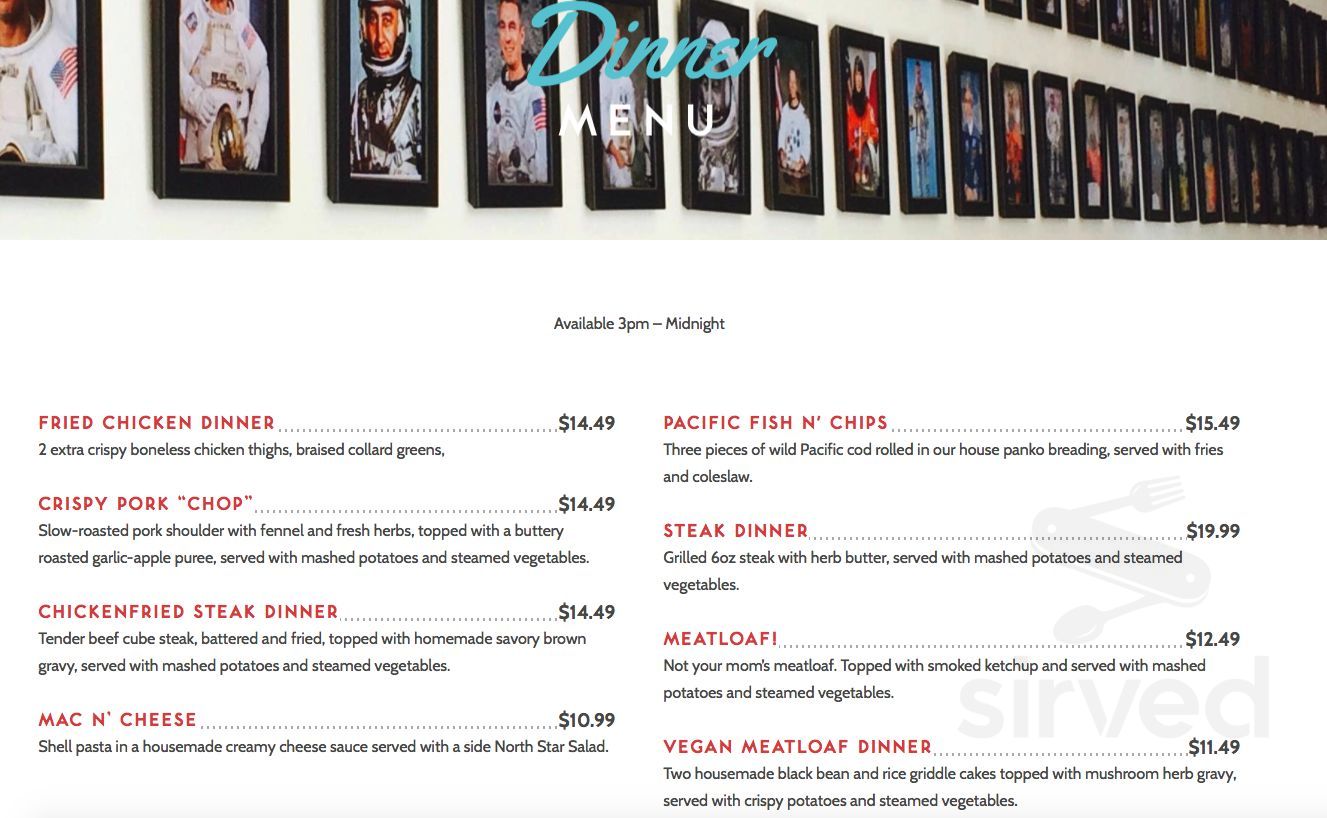 Dinner
MENU

Available 3pm – Midnight

FRIED CHICKEN DINNER $14.49
2 extra crispy boneless chicken thighs, braised collard greens,

CRISPY PORK "CHOP" $14.49
Slow-roasted pork shoulder with fennel and fresh herbs, topped with a buttery roasted garlic-apple puree, served with mashed potatoes and steamed vegetables.

CHICKENFRIED STEAK DINNER $14.49
Tender beef cube steak, battered and fried, topped with homemade savory brown gravy, served with mashed potatoes and steamed vegetables.

MAC N' CHEESE $10.99
Shell pasta in a housemade creamy cheese sauce served with a side North Star Salad.

PACIFIC FISH N' CHIPS $15.49
Three pieces of wild Pacific cod rolled in our house panko breading, served with fries and coleslaw.

STEAK DINNER $19.99
Grilled 6oz steak with herb butter, served with mashed potatoes and steamed vegetables.

MEATLOAF! $12.49
Not your mom's meatloaf. Topped with smoked ketchup and served with mashed potatoes and steamed vegetables.

VEGAN MEATLOAF DINNER $11.49
Two housemade black bean and rice griddle cakes topped with mushroom herb gravy, served with crispy potatoes and steamed vegetables.

sirved